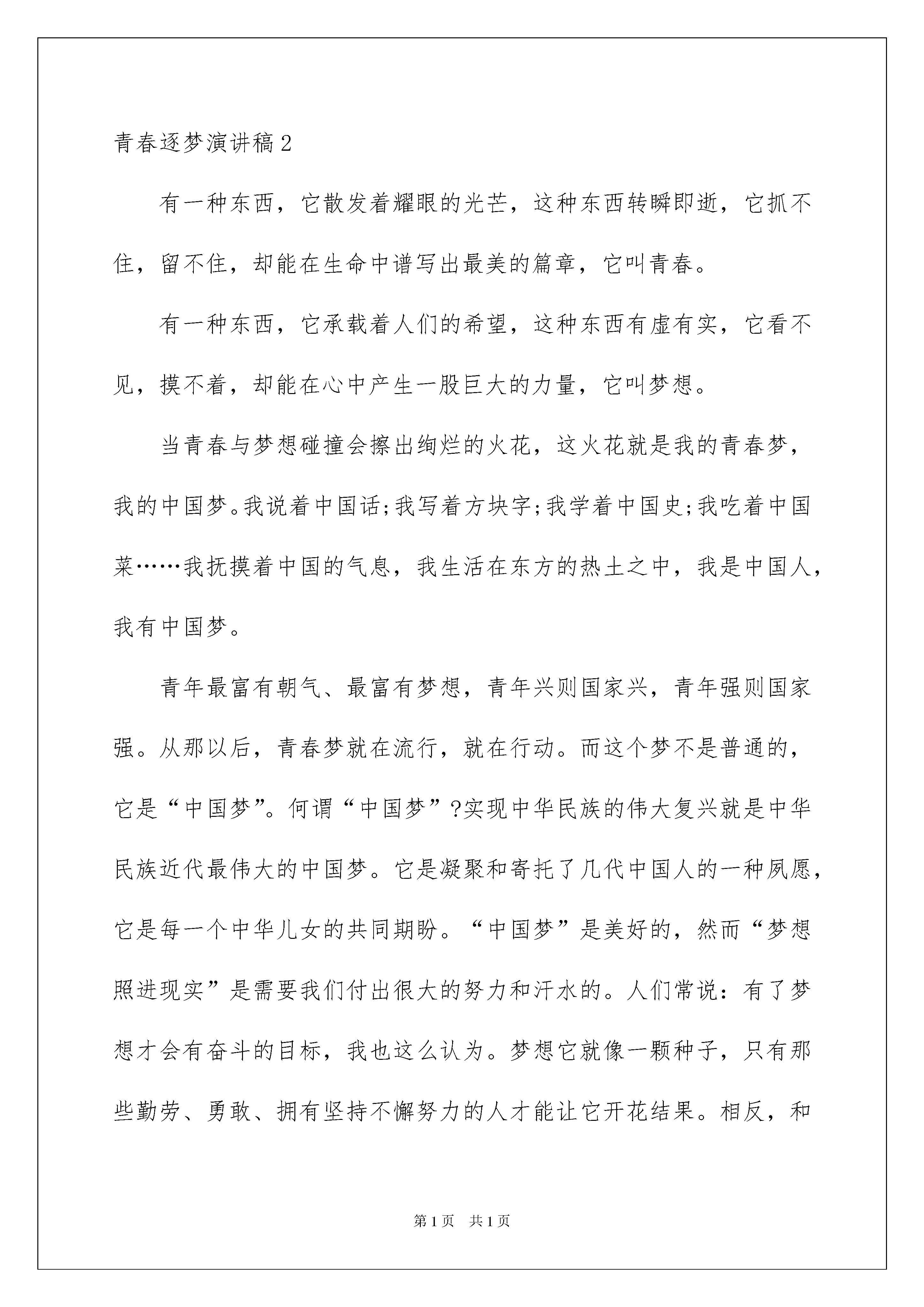 青春逐梦演讲稿2

有一种东西，它散发着耀眼的光芒，这种东西转瞬即逝，它抓不住，留不住，却能在生命中谱写出最美的篇章，它叫青春。

有一种东西，它承载着人们的希望，这种东西有虚有实，它看不见，摸不着，却能在心中产生一股巨大的力量，它叫梦想。

当青春与梦想碰撞会擦出绚烂的火花，这火花就是我的青春梦，我的中国梦。我说着中国话;我写着方块字;我学着中国史;我吃着中国菜……我抚摸着中国的气息，我生活在东方的热土之中，我是中国人，我有中国梦。

青年最富有朝气、最富有梦想，青年兴则国家兴，青年强则国家强。从那以后，青春梦就在流行，就在行动。而这个梦不是普通的，它是“中国梦”。何谓“中国梦”?实现中华民族的伟大复兴就是中华民族近代最伟大的中国梦。它是凝聚和寄托了几代中国人的一种夙愿，它是每一个中华儿女的共同期盼。“中国梦”是美好的，然而“梦想照进现实”是需要我们付出很大的努力和汗水的。人们常说：有了梦想才会有奋斗的目标，我也这么认为。梦想它就像一颗种子，只有那些勤劳、勇敢、拥有坚持不懈努力的人才能让它开花结果。相反，和

第1页　共1页